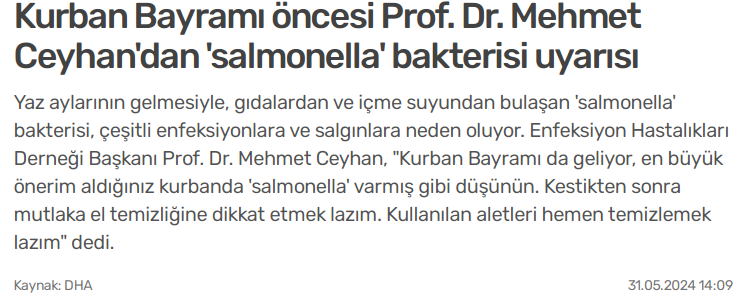 Kurban Bayramı öncesi Prof. Dr. Mehmet Ceyhan'dan 'salmonella' bakterisi uyarısı

Yaz aylarının gelmesiyle, gıdalardan ve içme suyundan bulaşan 'salmonella' bakterisi, çeşitli enfeksiyonlara ve salgınlara neden oluyor. Enfeksiyon Hastalıkları Derneği Başkanı Prof. Dr. Mehmet Ceyhan, "Kurban Bayramı da geliyor, en büyük önerim aldığınız kurbanda 'salmonella' varmış gibi düşünün. Kestikten sonra mutlaka el temizliğine dikkat etmek lazım. Kullanılan aletleri hemen temizlemek lazım" dedi.

Kaynak: DHA

31.05.2024 14:09